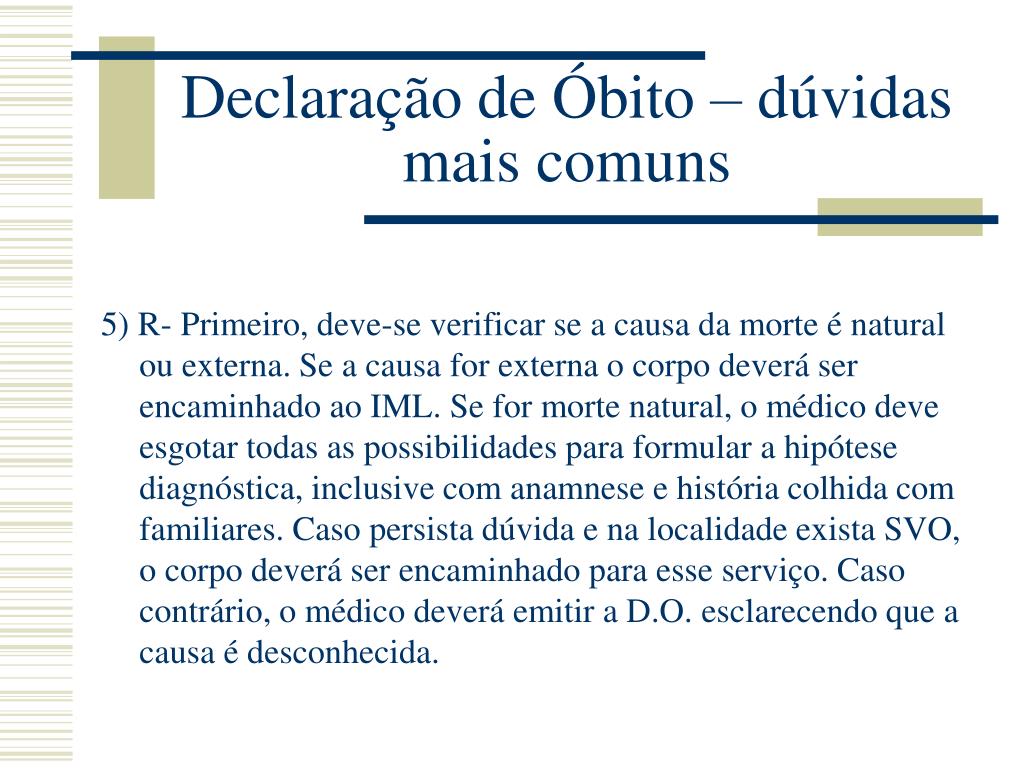 Declaração de Óbito – dúvidas mais comuns

5) R- Primeiro, deve-se verificar se a causa da morte é natural ou externa. Se a causa for externa o corpo deverá ser encaminhado ao IML. Se for morte natural, o médico deve esgotar todas as possibilidades para formular a hipótese diagnóstica, inclusive com anamnese e história colhida com familiares. Caso persista dúvida e na localidade exista SVO, o corpo deverá ser encaminhado para esse serviço. Caso contrário, o médico deverá emitir a D.O. esclarecendo que a causa é desconhecida.